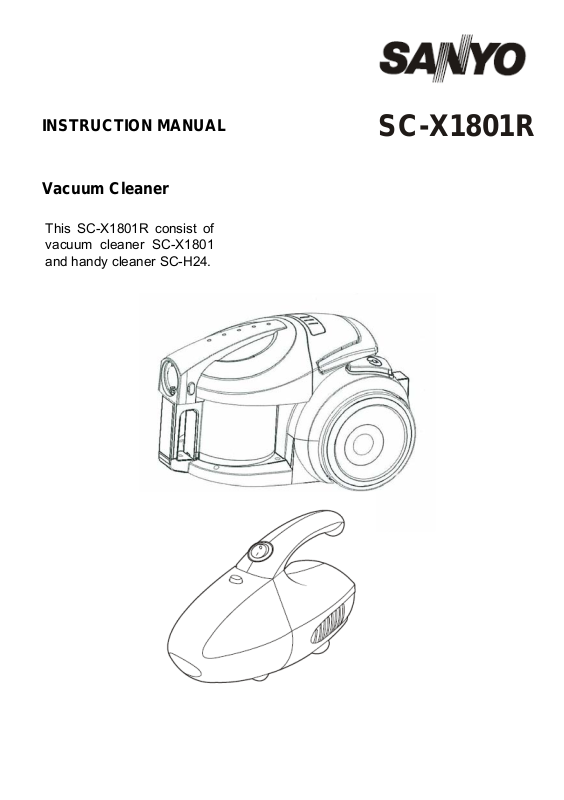 SANYO

INSTRUCTION MANUAL

SC-X1801R

Vacuum Cleaner

This SC-X1801R consist of vacuum cleaner SC-X1801 and handy cleaner SC-H24.